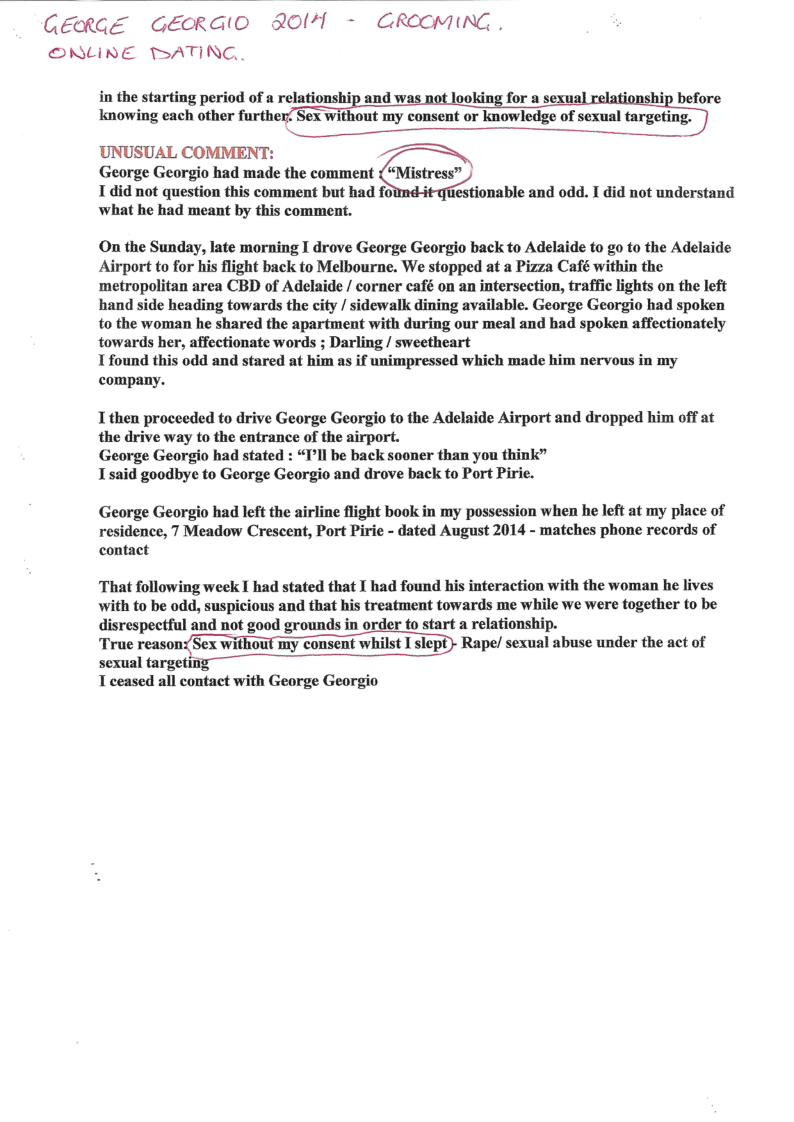 GEORGE GEORGIO 2014 - GROOMING.
ONLINE DATING.

in the starting period of a relationship and was not looking for a sexual relationship before knowing each other further. Sex without my consent or knowledge of sexual targeting.

UNUSUAL COMMENT:
George Georgio had made the comment : "Mistress"
I did not question this comment but had found it questionable and odd. I did not understand what he had meant by this comment.

On the Sunday, late morning I drove George Georgio back to Adelaide to go to the Adelaide Airport to for his flight back to Melbourne. We stopped at a Pizza Café within the metropolitan area CBD of Adelaide / corner café on an intersection, traffic lights on the left hand side heading towards the city / sidewalk dining available. George Georgio had spoken to the woman he shared the apartment with during our meal and had spoken affectionately towards her, affectionate words ; Darling / sweetheart
I found this odd and stared at him as if unimpressed which made him nervous in my company.

I then proceeded to drive George Georgio to the Adelaide Airport and dropped him off at the drive way to the entrance of the airport.
George Georgio had stated : "I'll be back sooner than you think"
I said goodbye to George Georgio and drove back to Port Pirie.

George Georgio had left the airline flight book in my possession when he left at my place of residence, 7 Meadow Crescent, Port Pirie - dated August 2014 - matches phone records of contact

That following week I had stated that I had found his interaction with the woman he lives with to be odd, suspicious and that his treatment towards me while we were together to be disrespectful and not good grounds in order to start a relationship.
True reason: Sex without my consent whilst I slept - Rape/ sexual abuse under the act of sexual targeting
I ceased all contact with George Georgio